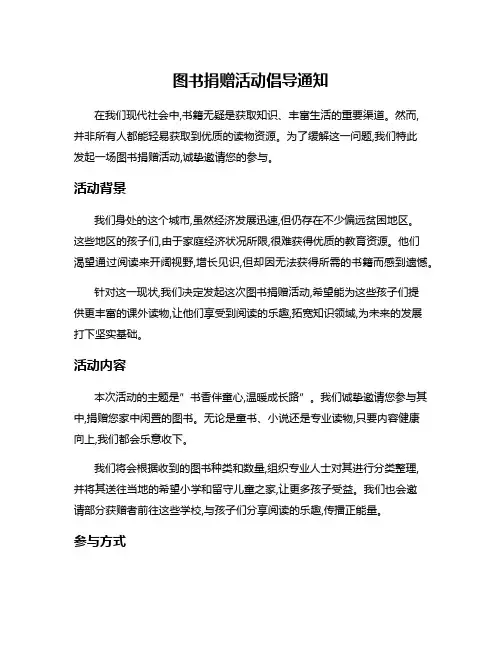 图书捐赠活动倡导通知

在我们现代社会中,书籍无疑是获取知识、丰富生活的重要渠道。然而,并非所有人都能轻易获取到优质的读物资源。为了缓解这一问题,我们特此发起一场图书捐赠活动,诚挚邀请您的参与。

活动背景

我们身处的这个城市,虽然经济发展迅速,但仍存在不少偏远贫困地区。这些地区的孩子们,由于家庭经济状况所限,很难获得优质的教育资源。他们渴望通过阅读来开阔视野,增长见识,但却因无法获得所需的书籍而感到遗憾。

针对这一现状,我们决定发起这次图书捐赠活动,希望能为这些孩子们提供更丰富的课外读物,让他们享受到阅读的乐趣,拓宽知识领域,为未来的发展打下坚实基础。

活动内容

本次活动的主题是"书香伴童心,温暖成长路"。我们诚挚邀请您参与其中,捐赠您家中闲置的图书。无论是童书、小说还是专业读物,只要内容健康向上,我们都会乐意收下。

我们将会根据收到的图书种类和数量,组织专业人士对其进行分类整理,并将其送往当地的希望小学和留守儿童之家,让更多孩子受益。我们也会邀请部分获赠者前往这些学校,与孩子们分享阅读的乐趣,传播正能量。

参与方式